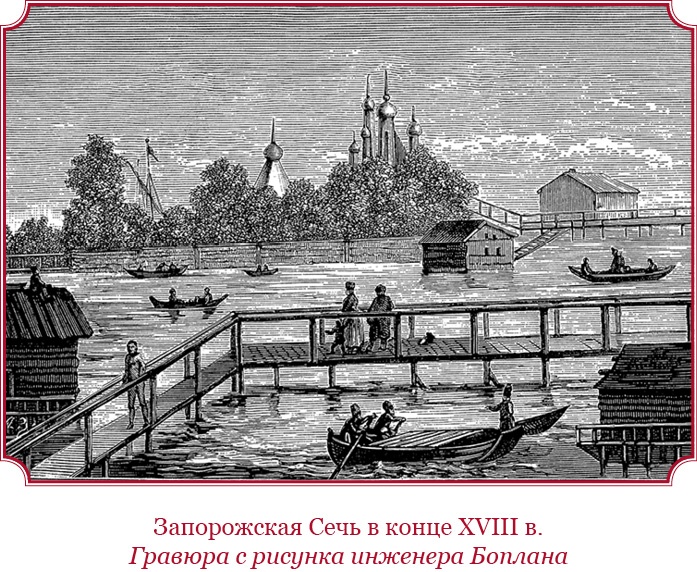 Запорожская Сечь в конце XVIII в.
Гравюра с рисунка инженера Боплана